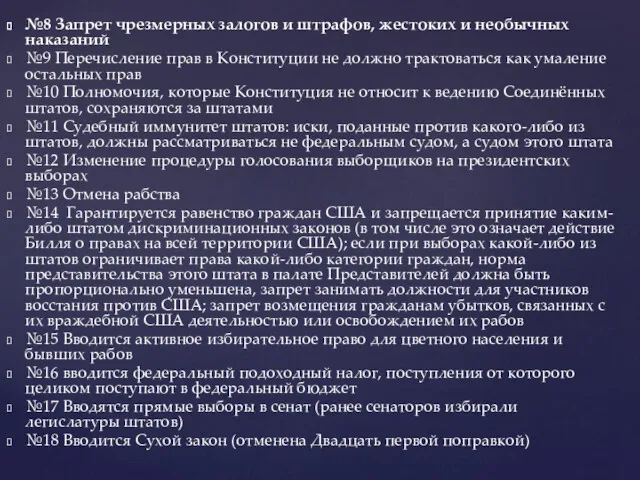 №8 Запрет чрезмерных залогов и штрафов, жестоких и необычных наказаний

№9 Перечисление прав в Конституции не должно трактоваться как умаление остальных прав

№10 Полномочия, которые Конституция не относит к ведению Соединённых штатов, сохраняются за штатами

№11 Судебный иммунитет штатов: иски, поданные против какого-либо из штатов, должны рассматриваться не федеральным судом, а судом этого штата

№12 Изменение процедуры голосования выборщиков на президентских выборах

№13 Отмена рабства

№14 Гарантируется равенство граждан США и запрещается принятие каким-либо штатом дискриминационных законов (в том числе это означает действие Билля о правах на всей территории США); если при выборах какой-либо из штатов ограничивает права какой-либо категории граждан, норма представительства этого штата в палате Представителей должна быть пропорционально уменьшена, запрет занимать должности для участников восстания против США; запрет возмещения гражданам убытков, связанных с их враждебной США деятельностью или освобождением их рабов

№15 Вводится активное избирательное право для цветного населения и бывших рабов

№16 вводится федеральный подоходный налог, поступления от которого целиком поступают в федеральный бюджет

№17 Вводятся прямые выборы в сенат (ранее сенаторов избирали легислатуры штатов)

№18 Вводится Сухой закон (отменена Двадцать первой поправкой)